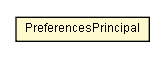 PreferencesPrincipal